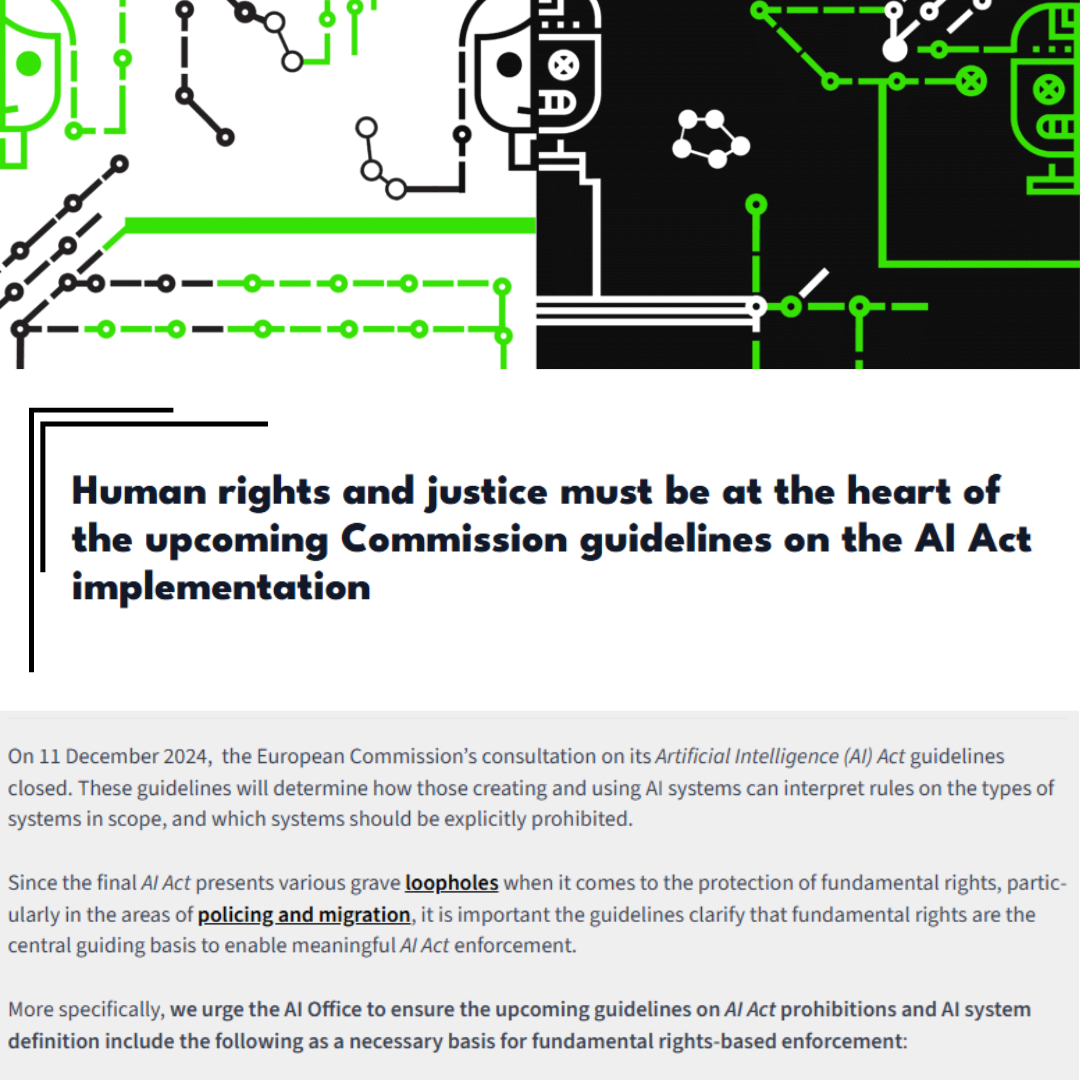 Human rights and justice must be at the heart of the upcoming Commission guidelines on the AI Act implementation

On 11 December 2024, the European Commission's consultation on its Artificial Intelligence (AI) Act guidelines closed. These guidelines will determine how those creating and using AI systems can interpret rules on the types of systems in scope, and which systems should be explicitly prohibited.

Since the final AI Act presents various grave loopholes when it comes to the protection of fundamental rights, particularly in the areas of policing and migration, it is important the guidelines clarify that fundamental rights are the central guiding basis to enable meaningful AI Act enforcement.

More specifically, we urge the AI Office to ensure the upcoming guidelines on AI Act prohibitions and AI system definition include the following as a necessary basis for fundamental rights-based enforcement: